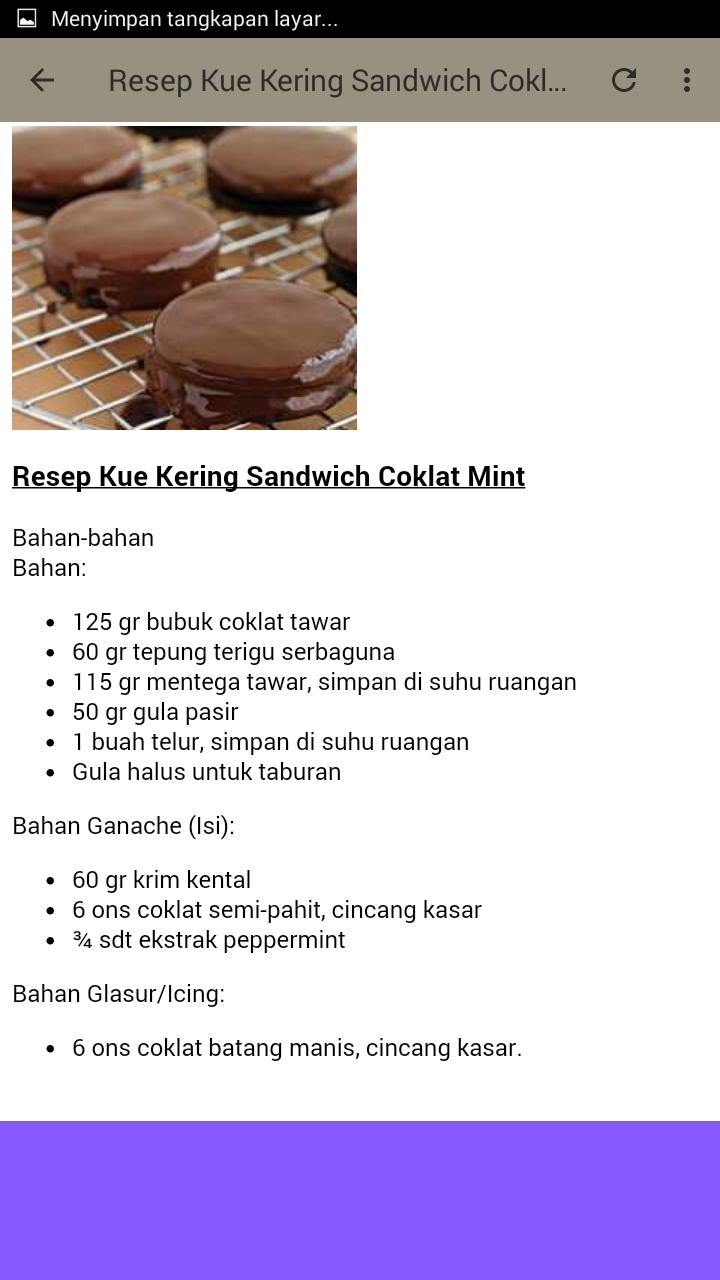 Menyimpan tangkapan layar...

Resep Kue Kering Sandwich Cokl...

Resep Kue Kering Sandwich Coklat Mint

Bahan-bahan
Bahan:

- 125 gr bubuk coklat tawar
- 60 gr tepung terigu serbaguna
- 115 gr mentega tawar, simpan di suhu ruangan
- 50 gr gula pasir
- 1 buah telur, simpan di suhu ruangan
- Gula halus untuk taburan

Bahan Ganache (Isi):

- 60 gr krim kental
- 6 ons coklat semi-pahit, cincang kasar
- ¾ sdt ekstrak peppermint

Bahan Glasur/Icing:

- 6 ons coklat batang manis, cincang kasar.